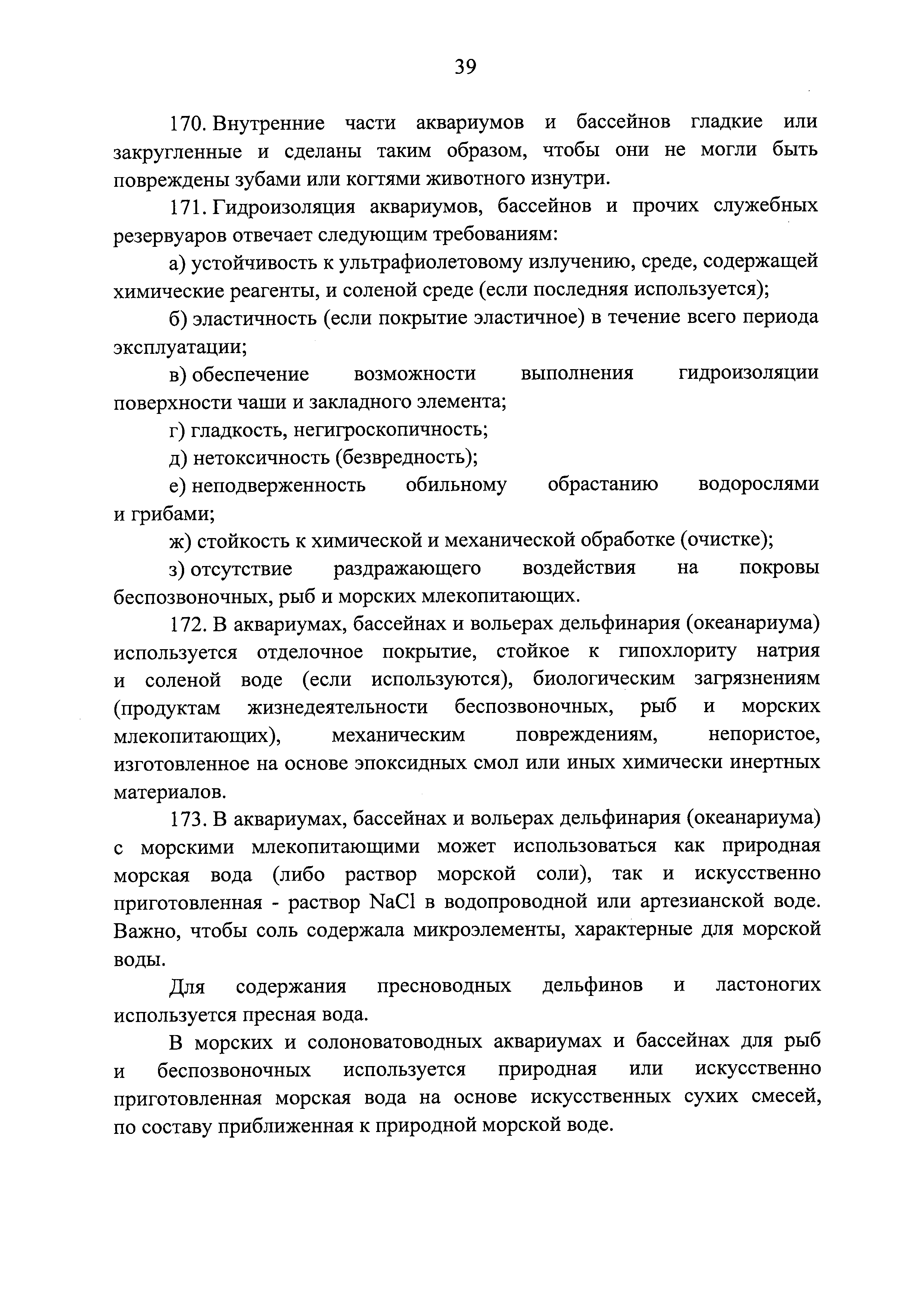 39

170. Внутренние части аквариумов и бассейнов гладкие или закругленные и сделаны таким образом, чтобы они не могли быть повреждены зубами или когтями животного изнутри.

171. Гидроизоляция аквариумов, бассейнов и прочих служебных резервуаров отвечает следующим требованиям:

а) устойчивость к ультрафиолетовому излучению, среде, содержащей химические реагенты, и соленой среде (если последняя используется);

б) эластичность (если покрытие эластичное) в течение всего периода эксплуатации;

в) обеспечение возможности выполнения гидроизоляции поверхности чаши и закладного элемента;

г) гладкость, негигроскопичность;

д) нетоксичность (безвредность);

е) неподверженность обильному обрастанию водорослями и грибами;

ж) стойкость к химической и механической обработке (очистке);

з) отсутствие раздражающего воздействия на покровы беспозвоночных, рыб и морских млекопитающих.

172. В аквариумах, бассейнах и вольерах дельфинария (океанариума) используется отделочное покрытие, стойкое к гипохлориту натрия и соленой воде (если используются), биологическим загрязнениям (продуктам жизнедеятельности беспозвоночных, рыб и морских млекопитающих), механическим повреждениям, непористое, изготовленное на основе эпоксидных смол или иных химически инертных материалов.

173. В аквариумах, бассейнах и вольерах дельфинария (океанариума) с морскими млекопитающими может использоваться как природная морская вода (либо раствор морской соли), так и искусственно приготовленная - раствор $NaCl$ в водопроводной или артезианской воде. Важно, чтобы соль содержала микроэлементы, характерные для морской воды.

Для содержания пресноводных дельфинов и ластоногих используется пресная вода.

В морских и солоноватоводных аквариумах и бассейнах для рыб и беспозвоночных используется природная или искусственно приготовленная морская вода на основе искусственных сухих смесей, по составу приближенная к природной морской воде.